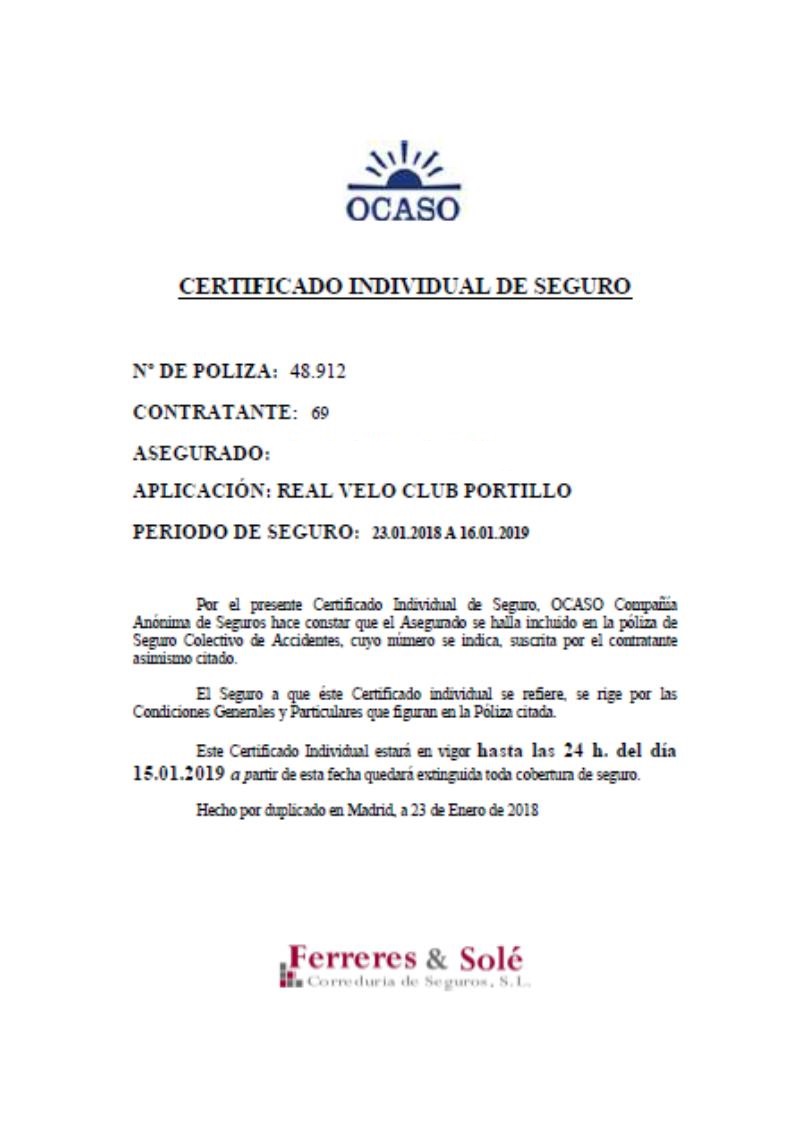 OCASO

CERTIFICADO INDIVIDUAL DE SEGURO

Nº DE POLIZA: 48.912

CONTRATANTE: 69

ASEGURADO:

APLICACIÓN: REAL VELO CLUB PORTILLO

PERIODO DE SEGURO: 23.01.2018 A 16.01.2019

Por el presente Certificado Individual de Seguro, OCASO Compañía Anónima de Seguros hace constar que el Asegurado se halla incluido en la póliza de Seguro Colectivo de Accidentes, cuyo número se indica, suscrita por el contratante asimismo citado.

El Seguro a que éste Certificado individual se refiere, se rige por las Condiciones Generales y Particulares que figuran en la Póliza citada.

Este Certificado Individual estará en vigor hasta las 24 h. del día 15.01.2019 a partir de esta fecha quedará extinguida toda cobertura de seguro.

Hecho por duplicado en Madrid, a 23 de Enero de 2018

Ferreres & Solé
Correduría de Seguros, S.L.